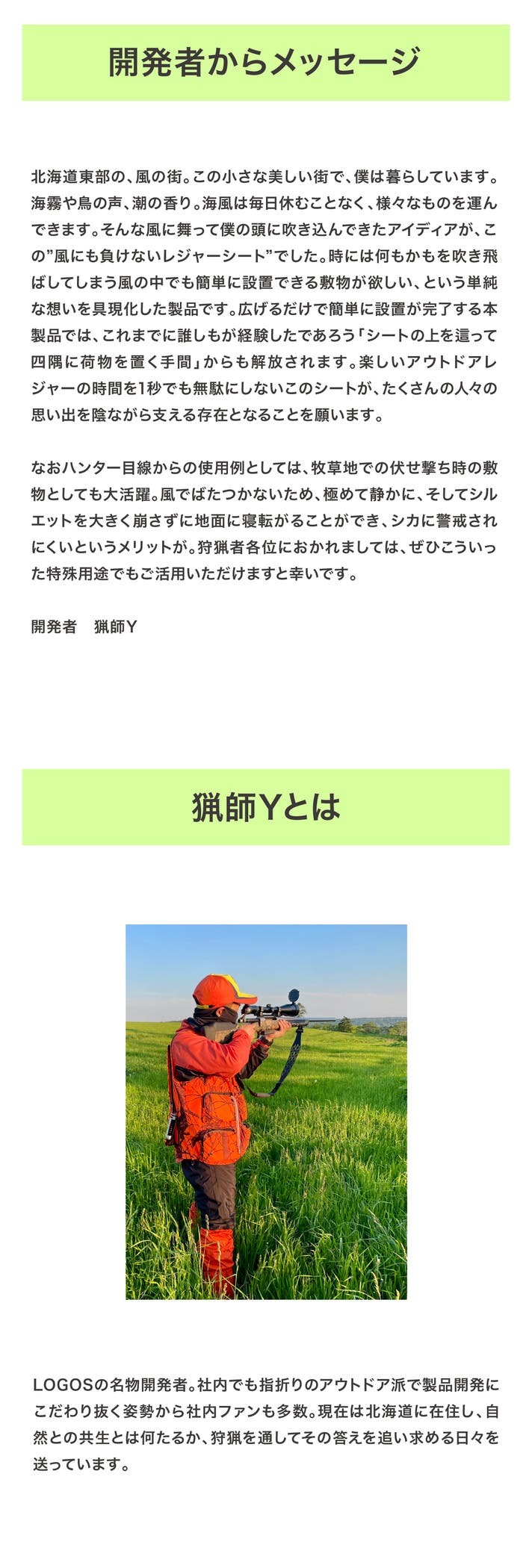 開発者からメッセージ

北海道東部の、風の街。この小さな美しい街で、僕は暮らしています。海霧や鳥の声、潮の香り。海風は毎日休むことなく、様々なものを運んできます。そんな風に舞って僕の頭に吹き込んできたアイディアが、この"風にも負けないレジャーシート"でした。時には何もかもを吹き飛ばしてしまう風の中でも簡単に設置できる敷物が欲しい、という単純な想いを具現化した製品です。広げるだけで簡単に設置が完了する本製品では、これまでに誰しもが経験したであろう「シートの上を這って四隅に荷物を置く手間」からも解放されます。楽しいアウトドアレジャーの時間を1秒でも無駄にしないこのシートが、たくさんの人々の思い出を陰ながら支える存在となることを願います。

なおハンター目線からの使用例としては、牧草地での伏せ撃ち時の敷物としても大活躍。風でばたつかないため、極めて静かに、そしてシルエットを大きく崩さずに地面に寝転がることができ、シカに警戒されにくいというメリットが。狩猟者各位におかれましては、ぜひこういった特殊用途でもご活用いただけますと幸いです。

開発者　猟師Y

猟師Yとは

LOGOSの名物開発者。社内でも指折りのアウトドア派で製品開発にこだわり抜く姿勢から社内ファンも多数。現在は北海道に在住し、自然との共生とは何たるか、狩猟を通してその答えを追い求める日々を送っています。